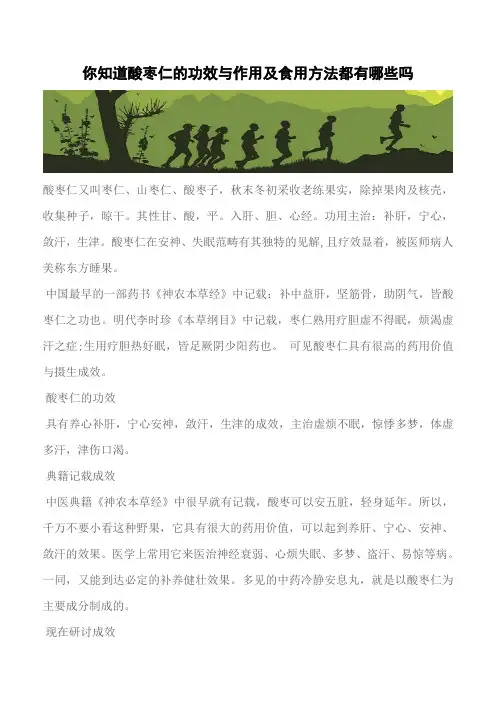 你知道酸枣仁的功效与作用及食用方法都有哪些吗

酸枣仁又叫枣仁、山枣仁、酸枣子，秋末冬初采收老练果实，除掉果肉及核壳，收集种子，晾干。其性甘、酸，平。入肝、胆、心经。功用主治：补肝，宁心，敛汗，生津。酸枣仁在安神、失眠范畴有其独特的见解，且疗效显着，被医师病人美称东方睡果。

中国最早的一部药书《神农本草经》中记载：补中益肝，坚筋骨，助阴气，皆酸枣仁之功也。明代李时珍《本草纲目》中记载，枣仁熟用疗胆虚不得眠，烦渴虚汗之症；生用疗胆热好眠，皆足厥阴少阳药也。 可见酸枣仁具有很高的药用价值与摄生成效。

酸枣仁的功效

具有养心补肝，宁心安神，敛汗，生津的成效，主治虚烦不眠，惊悸多梦，体虚多汗，津伤口渴。

典籍记载成效

中医典籍《神农本草经》中很早就有记载，酸枣可以安五脏，轻身延年。所以，千万不要小看这种野果，它具有很大的药用价值，可以起到养肝、宁心、安神、敛汗的效果。医学上常用它来医治神经衰弱、心烦失眠、多梦、盗汗、易惊等病。一同，又能到达必定的补养健壮效果。多见的中药冷静安息丸，就是以酸枣仁为主要成分制成的。

现在研讨成效